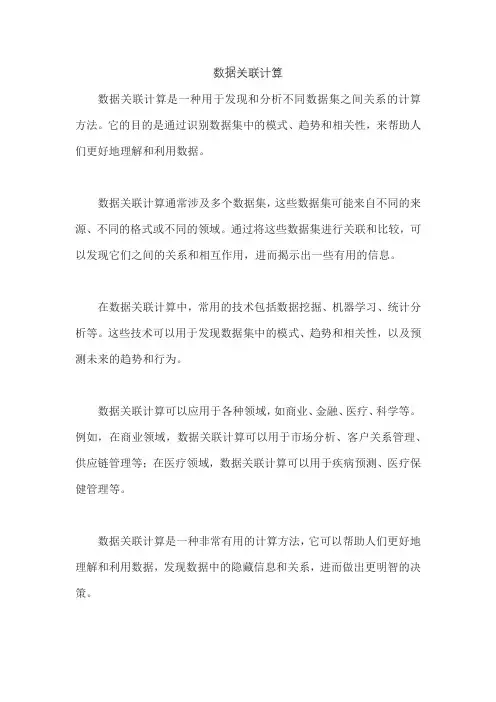 数据关联计算

数据关联计算是一种用于发现和分析不同数据集之间关系的计算方法。它的目的是通过识别数据集中的模式、趋势和相关性，来帮助人们更好地理解和利用数据。

数据关联计算通常涉及多个数据集，这些数据集可能来自不同的来源、不同的格式或不同的领域。通过将这些数据集进行关联和比较，可以发现它们之间的关系和相互作用，进而揭示出一些有用的信息。

在数据关联计算中，常用的技术包括数据挖掘、机器学习、统计分析等。这些技术可以用于发现数据集中的模式、趋势和相关性，以及预测未来的趋势和行为。

数据关联计算可以应用于各种领域，如商业、金融、医疗、科学等。例如，在商业领域，数据关联计算可以用于市场分析、客户关系管理、供应链管理等；在医疗领域，数据关联计算可以用于疾病预测、医疗保健管理等。

数据关联计算是一种非常有用的计算方法，它可以帮助人们更好地理解和利用数据，发现数据中的隐藏信息和关系，进而做出更明智的决策。